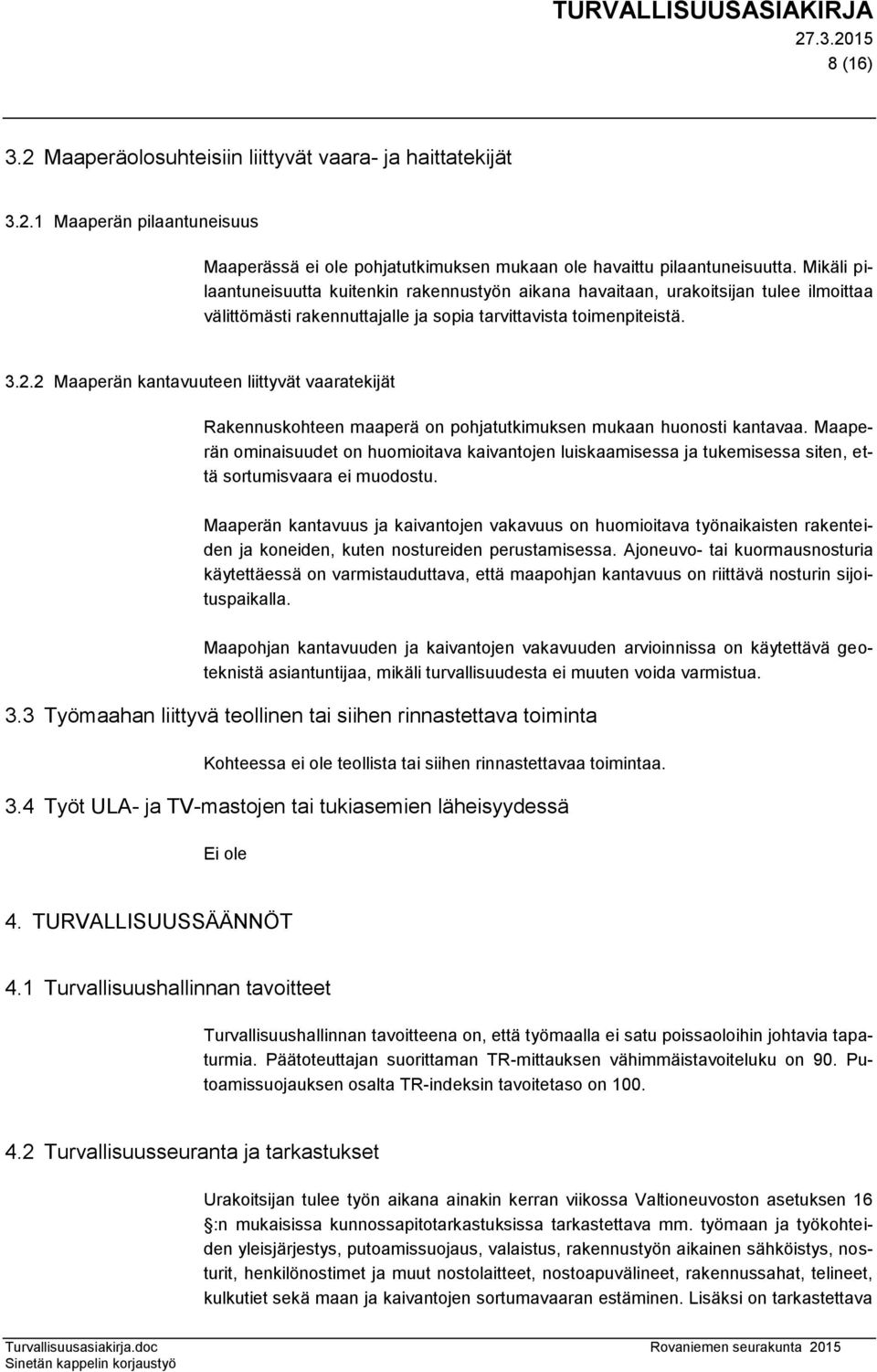 TURVALLISUUSASIAKIRJA
27.3.2015
8 (16)

3.2 Maaperäolosuhteisiin liittyvät vaara- ja haittatekijät

3.2.1 Maaperän pilaantuneisuus

Maaperässä ei ole pohjatutkimuksen mukaan ole havaittu pilaantuneisuutta. Mikäli pilaantuneisuutta kuitenkin rakennustyön aikana havaitaan, urakoitsijan tulee ilmoittaa välittömästi rakennuttajalle ja sopia tarvittavista toimenpiteistä.

3.2.2 Maaperän kantavuuteen liittyvät vaaratekijät

Rakennuskohteen maaperä on pohjatutkimuksen mukaan huonosti kantavaa. Maaperän ominaisuudet on huomioitava kaivantojen luiskaamisessa ja tukemisessa siten, että sortumisvaara ei muodostu.

Maaperän kantavuus ja kaivantojen vakavuus on huomioitava työnaikaisten rakenteiden ja koneiden, kuten nostureiden perustamisessa. Ajoneuvo- tai kuormausnosturia käytettäessä on varmistauduttava, että maapohjan kantavuus on riittävä nosturin sijoituspaikalla.

Maapohjan kantavuuden ja kaivantojen vakavuuden arvioinnissa on käytettävä geoteknistä asiantuntijaa, mikäli turvallisuudesta ei muuten voida varmistua.

3.3 Työmaahan liittyvä teollinen tai siihen rinnastettava toiminta

Kohteessa ei ole teollista tai siihen rinnastettavaa toimintaa.

3.4 Työt ULA- ja TV-mastojen tai tukiasemien läheisyydessä

Ei ole

4. TURVALLISUUSSÄÄNNÖT

4.1 Turvallisuushallinnan tavoitteet

Turvallisuushallinnan tavoitteena on, että työmaalla ei satu poissaoloihin johtavia tapaturmia. Päätoteuttajan suorittaman TR-mittauksen vähimmäistavoiteluku on 90. Putoamissuojauksen osalta TR-indeksin tavoitetaso on 100.

4.2 Turvallisuusseuranta ja tarkastukset

Urakoitsijan tulee työn aikana ainakin kerran viikossa Valtioneuvoston asetuksen 16 §:n mukaisissa kunnossapitotarkastuksissa tarkastettava mm. työmaan ja työkohteiden yleisjärjestys, putoamissuojaus, valaistus, rakennustyön aikainen sähköistys, nosturit, henkilönostimet ja muut nostolaitteet, nostoapuvälineet, rakennussahat, telineet, kulkutiet sekä maan ja kaivantojen sortumavaaran estäminen. Lisäksi on tarkastettava

Turvallisuusasiakirja.doc
Sinetän kappelin korjaustyö
Rovaniemen seurakunta 2015